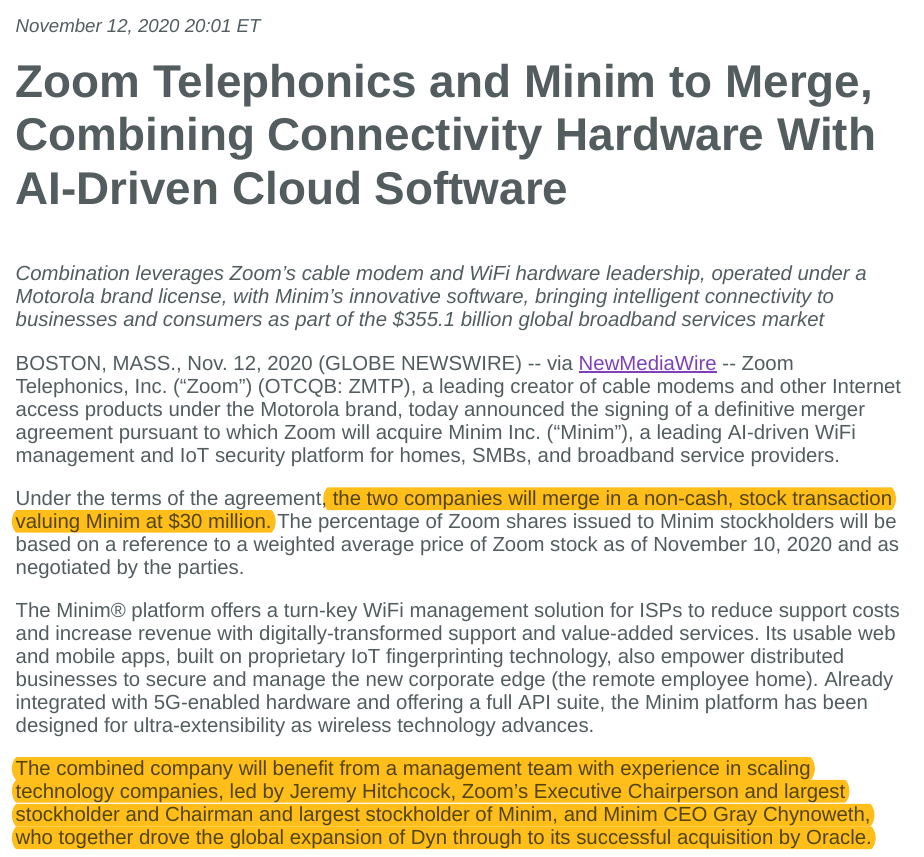 November 12, 2020 20:01 ET

Zoom Telephonics and Minim to Merge, Combining Connectivity Hardware With AI-Driven Cloud Software

Combination leverages Zoom's cable modem and WiFi hardware leadership, operated under a Motorola brand license, with Minim's innovative software, bringing intelligent connectivity to businesses and consumers as part of the $355.1 billion global broadband services market

BOSTON, MASS., Nov. 12, 2020 (GLOBE NEWSWIRE) -- via NewMediaWire -- Zoom Telephonics, Inc. ("Zoom") (OTCQB: ZMTP), a leading creator of cable modems and other Internet access products under the Motorola brand, today announced the signing of a definitive merger agreement pursuant to which Zoom will acquire Minim Inc. ("Minim"), a leading AI-driven WiFi management and IoT security platform for homes, SMBs, and broadband service providers.

Under the terms of the agreement, the two companies will merge in a non-cash, stock transaction valuing Minim at $30 million. The percentage of Zoom shares issued to Minim stockholders will be based on a reference to a weighted average price of Zoom stock as of November 10, 2020 and as negotiated by the parties.

The Minim® platform offers a turn-key WiFi management solution for ISPs to reduce support costs and increase revenue with digitally-transformed support and value-added services. Its usable web and mobile apps, built on proprietary IoT fingerprinting technology, also empower distributed businesses to secure and manage the new corporate edge (the remote employee home). Already integrated with 5G-enabled hardware and offering a full API suite, the Minim platform has been designed for ultra-extensibility as wireless technology advances.

The combined company will benefit from a management team with experience in scaling technology companies, led by Jeremy Hitchcock, Zoom's Executive Chairperson and largest stockholder and Chairman and largest stockholder of Minim, and Minim CEO Gray Chynoweth, who together drove the global expansion of Dyn through to its successful acquisition by Oracle.